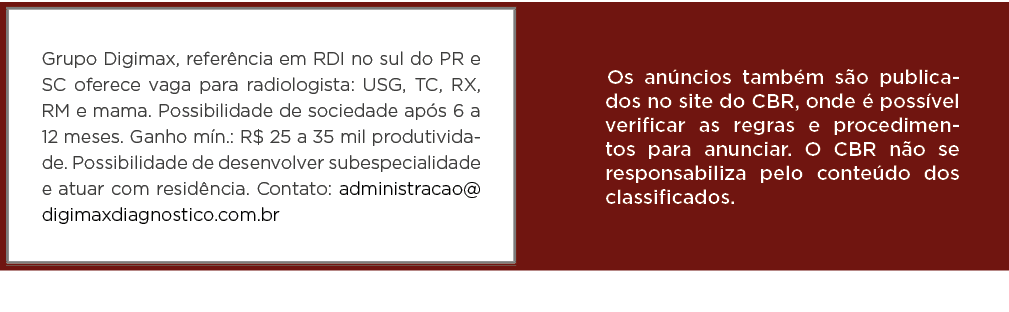 Grupo Digimax, referência em RDI no sul do PR e SC oferece vaga para radiologista: USG, TC, RX, RM e mama. Possibilidade de sociedade após 6 a 12 meses. Ganho mín.: R$ 25 a 35 mil produtividade. Possibilidade de desenvolver subespecialidade e atuar com residência. Contato: administracao@digimaxdiagnostico.com.br

Os anúncios também são publicados no site do CBR, onde é possível verificar as regras e procedimentos para anunciar. O CBR não se responsabiliza pelo conteúdo dos classificados.